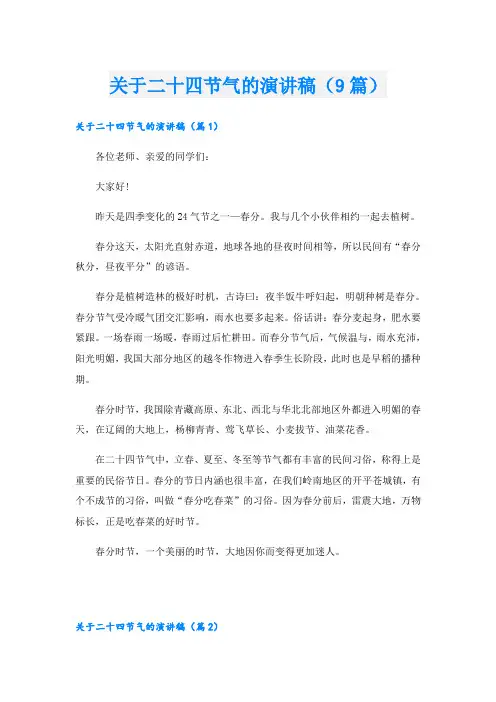 关于二十四节气的演讲稿（9篇）

关于二十四节气的演讲稿（篇1）

各位老师、亲爱的同学们：

大家好！

昨天是四季变化的24气节之一—春分。我与几个小伙伴相约一起去植树。

春分这天，太阳光直射赤道，地球各地的昼夜时间相等，所以民间有“春分秋分，昼夜平分”的谚语。

春分是植树造林的极好时机，古诗曰：夜半饭牛呼妇起，明朝种树是春分。春分节气受冷暖气团交汇影响，雨水也要多起来。俗话讲：春分麦起身，肥水要紧跟。一场春雨一场暖，春雨过后忙耕田。而春分节气后，气候温与，雨水充沛，阳光明媚，我国大部分地区的越冬作物进入春季生长阶段，此时也是早稻的播种期。

春分时节，我国除青藏高原、东北、西北与华北北部地区外都进入明媚的春天，在辽阔的大地上，杨柳青青、莺飞草长、小麦拔节、油菜花香。

在二十四节气中，立春、夏至、冬至等节气都有丰富的民间习俗，称得上是重要的民俗节日。春分的节日内涵也很丰富，在我们岭南地区的开平苍城镇，有个不成节的习俗，叫做“春分吃春菜”的习俗。因为春分前后，雷震大地，万物标长，正是吃春菜的好时节。

春分时节，一个美丽的时节，大地因你而变得更加迷人。

关于二十四节气的演讲稿（篇2）